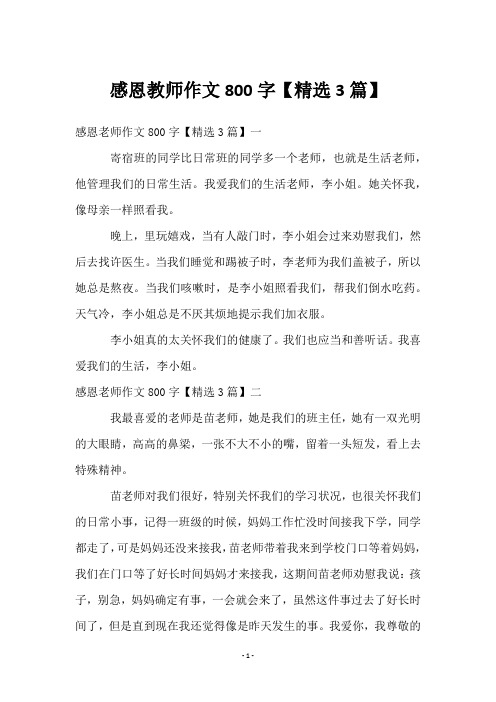 感恩教师作文 800 字【精选 3 篇】

感恩老师作文 800 字【精选 3 篇】一

寄宿班的同学比日常班的同学多一个老师，也就是生活老师，他管理我们的日常生活。我爱我们的生活老师，李小姐。她关怀我，像母亲一样照看我。

晚上，里玩嬉戏，当有人敲门时，李小姐会过来劝慰我们，然后去找许医生。当我们睡觉和踢被子时，李老师为我们盖被子，所以她总是熬夜。当我们咳嗽时，是李小姐照看我们，帮我们倒水吃药。天气冷，李小姐总是不厌其烦地提示我们加衣服。

李小姐真的太关怀我们的健康了。我们也应当和善听话。我喜爱我们的生活，李小姐。

感恩老师作文 800 字【精选 3 篇】二

我最喜爱的老师是苗老师，她是我们的班主任，她有一双光明的大眼睛，高高的鼻梁，一张不大不小的嘴，留着一头短发，看上去特殊精神。

苗老师对我们很好，特别关怀我们的学习状况，也很关怀我们的日常小事，记得一班级的时候，妈妈工作忙没时间接我下学，同学都走了，可是妈妈还没来接我，苗老师带着我来到学校门口等着妈妈，我们在门口等了好长时间妈妈才来接我，这期间苗老师劝慰我说：孩子，别急，妈妈确定有事，一会就会来了，虽然这件事过去了好长时间了，但是直到现在我还觉得像是昨天发生的事。我爱你，我尊敬的

- 1 -